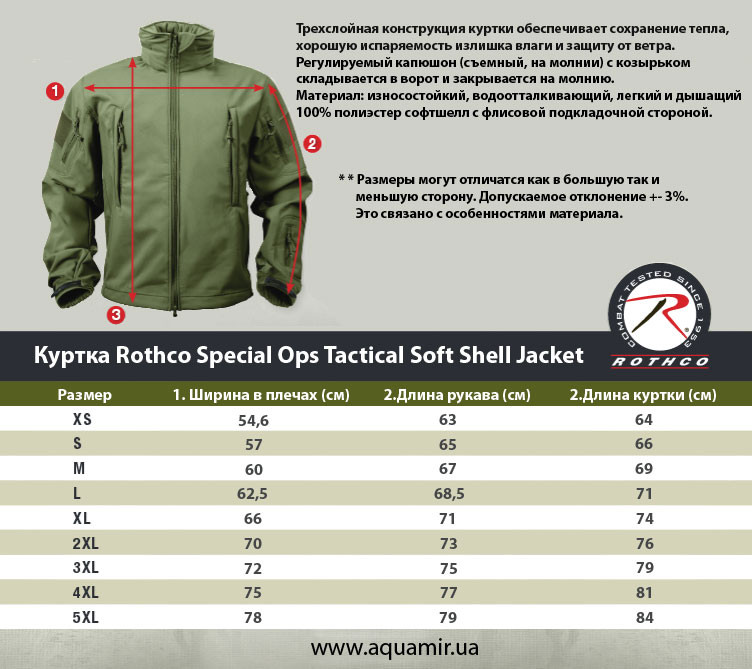 1
2
3

Трехслойная конструкция куртки обеспечивает сохранение тепла, хорошую испаряемость излишка влаги и защиту от ветра.
Регулируемый капюшон (съемный, на молнии) с козырьком складывается в ворот и закрывается на молнию.
Материал: износостойкий, водоотталкивающий, легкий и дышащий 100% полиэстер софтшелл с флисовой подкладочной стороной.

* * Размеры могут отличатся как в большую так и меньшую сторону. Допускаемое отклонение +- 3%. Это связано с особенностями материала.

COMBAT TESTED SINCE 1953
R
ROTHCO

Куртка Rothco Special Ops Tactical Soft Shell Jacket

| Размер | 1. Ширина в плечах (см) | 2.Длина рукава (см) | 2.Длина куртки (см) |
|---|---|---|---|
| XS | 54,6 | 63 | 64 |
| S | 57 | 65 | 66 |
| M | 60 | 67 | 69 |
| L | 62,5 | 68,5 | 71 |
| XL | 66 | 71 | 74 |
| 2XL | 70 | 73 | 76 |
| 3XL | 72 | 75 | 79 |
| 4XL | 75 | 77 | 81 |
| 5XL | 78 | 79 | 84 |

www.aquamir.ua